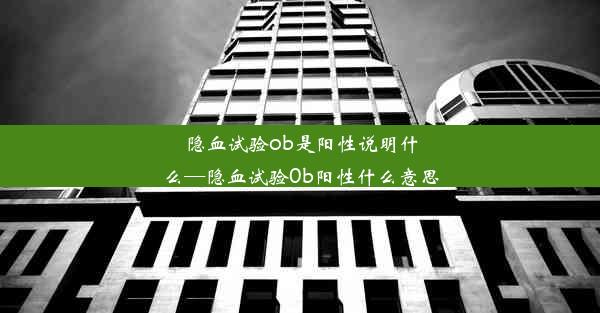 隐血试验ob是阳性说明什么—隐血试验0b阳性什么意思